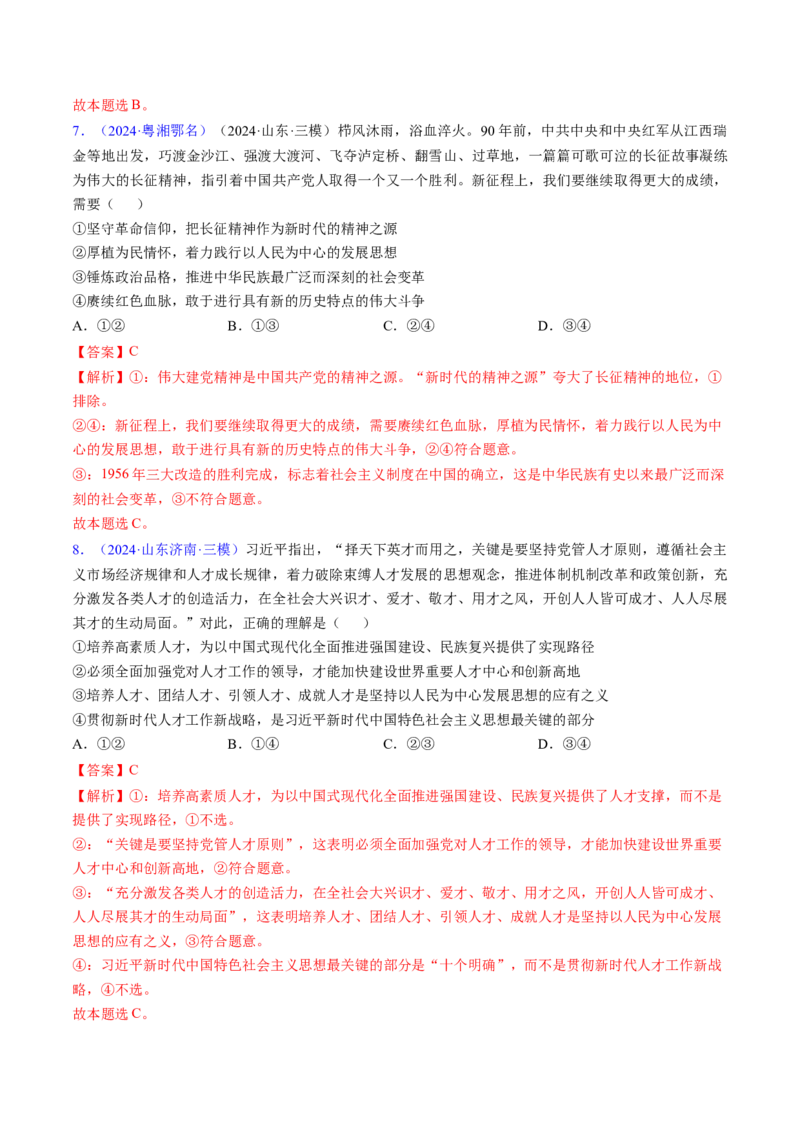 故本题选B。

7．（2024·粤湘鄂名）（2024·山东·三模）栉风沐雨，浴血淬火。90年前，中共中央和中央红军从江西瑞金等地出发，巧渡金沙江、强渡大渡河、飞夺泸定桥、翻雪山、过草地，一篇篇可歌可泣的长征故事凝练为伟大的长征精神，指引着中国共产党人取得一个又一个胜利。新征程上，我们要继续取得更大的成绩，需要（　）

①坚守革命信仰，把长征精神作为新时代的精神之源

②厚植为民情怀，着力践行以人民为中心的发展思想

③锤炼政治品格，推进中华民族最广泛而深刻的社会变革

④赓续红色血脉，敢于进行具有新的历史特点的伟大斗争

A．①②　B．①③　C．②④　D．③④

【答案】C

【解析】①：伟大建党精神是中国共产党的精神之源。“新时代的精神之源”夸大了长征精神的地位，①排除。

②④：新征程上，我们要继续取得更大的成绩，需要赓续红色血脉，厚植为民情怀，着力践行以人民为中心的发展思想，敢于进行具有新的历史特点的伟大斗争，②④符合题意。

③：1956年三大改造的胜利完成，标志着社会主义制度在中国的确立，这是中华民族有史以来最广泛而深刻的社会变革，③不符合题意。

故本题选C。

8．（2024·山东济南·三模）习近平指出，“择天下英才而用之，关键是要坚持党管人才原则，遵循社会主义市场经济规律和人才成长规律，着力破除束缚人才发展的思想观念，推进体制机制改革和政策创新，充分激发各类人才的创造活力，在全社会大兴识才、爱才、敬才、用才之风，开创人人皆可成才、人人尽展其才的生动局面。”对此，正确的理解是（　）

①培养高素质人才，为以中国式现代化全面推进强国建设、民族复兴提供了实现路径

②必须全面加强党对人才工作的领导，才能加快建设世界重要人才中心和创新高地

③培养人才、团结人才、引领人才、成就人才是坚持以人民为中心发展思想的应有之义

④贯彻新时代人才工作新战略，是习近平新时代中国特色社会主义思想最关键的部分

A．①②　B．①④　C．②③　D．③④

【答案】C

【解析】①：培养高素质人才，为以中国式现代化全面推进强国建设、民族复兴提供了人才支撑，而不是提供了实现路径，①不选。

②：“关键是要坚持党管人才原则”，这表明必须全面加强党对人才工作的领导，才能加快建设世界重要人才中心和创新高地，②符合题意。

③：“充分激发各类人才的创造活力，在全社会大兴识才、爱才、敬才、用才之风，开创人人皆可成才、人人尽展其才的生动局面”，这表明培养人才、团结人才、引领人才、成就人才是坚持以人民为中心发展思想的应有之义，③符合题意。

④：习近平新时代中国特色社会主义思想最关键的部分是“十个明确”，而不是贯彻新时代人才工作新战略，④不选。

故本题选C。